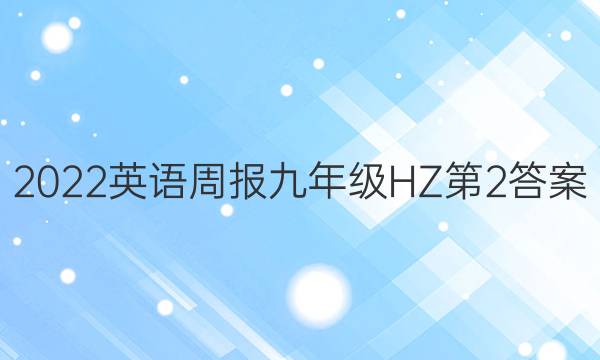 2022英语周报九年级HZ第2答案